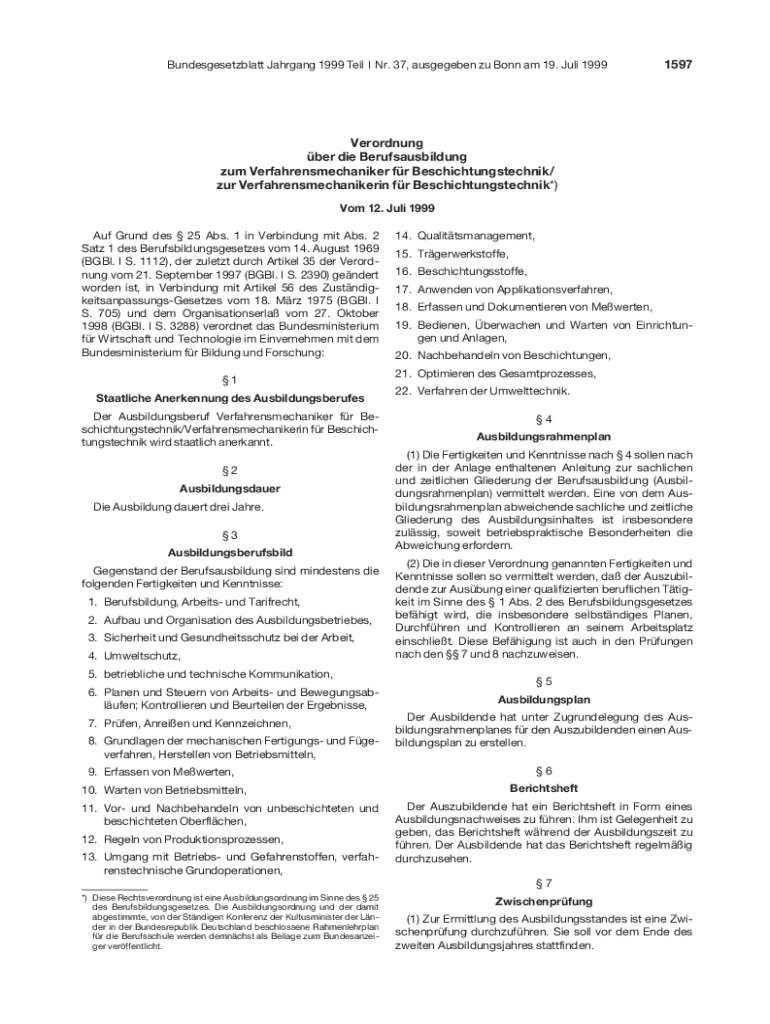 Bundesgesetzblatt Jahrgang 1999 Teil I Nr. 37, ausgegeben zu Bonn am 19. Juli 1999 1597

Verordnung
über die Berufsausbildung
zum Verfahrensmechaniker für Beschichtungstechnik/
zur Verfahrensmechanikerin für Beschichtungstechnik*)

Vom 12. Juli 1999

Auf Grund des § 25 Abs. 1 in Verbindung mit Abs. 2 Satz 1 des Berufsbildungsgesetzes vom 14. August 1969 (BGBl. I S. 1112), der zuletzt durch Artikel 35 der Verordnung vom 21. September 1997 (BGBl. I S. 2390) geändert worden ist, in Verbindung mit Artikel 56 des Zuständigkeitsanpassungs-Gesetzes vom 18. März 1975 (BGBl. I S. 705) und dem Organisationserlaß vom 27. Oktober 1998 (BGBl. I S. 3288) verordnet das Bundesministerium für Wirtschaft und Technologie im Einvernehmen mit dem Bundesministerium für Bildung und Forschung:

§ 1
Staatliche Anerkennung des Ausbildungsberufes

Der Ausbildungsberuf Verfahrensmechaniker für Beschichtungstechnik/Verfahrensmechanikerin für Beschichtungstechnik wird staatlich anerkannt.

§ 2
Ausbildungsdauer

Die Ausbildung dauert drei Jahre.

§ 3
Ausbildungsberufsbild

Gegenstand der Berufsausbildung sind mindestens die folgenden Fertigkeiten und Kenntnisse:

1. Berufsbildung, Arbeits- und Tarifrecht,
2. Aufbau und Organisation des Ausbildungsbetriebes,
3. Sicherheit und Gesundheitsschutz bei der Arbeit,
4. Umweltschutz,
5. betriebliche und technische Kommunikation,
6. Planen und Steuern von Arbeits- und Bewegungsabläufen; Kontrollieren und Beurteilen der Ergebnisse,
7. Prüfen, Anreißen und Kennzeichnen,
8. Grundlagen der mechanischen Fertigungs- und Fügeverfahren, Herstellen von Betriebsmitteln,
9. Erfassen von Meßwerten,
10. Warten von Betriebsmitteln,
11. Vor- und Nachbehandeln von unbeschichteten und beschichteten Oberflächen,
12. Regeln von Produktionsprozessen,
13. Umgang mit Betriebs- und Gefahrenstoffen, verfahrenstechnische Grundoperationen,

*) Diese Rechtsverordnung ist eine Ausbildungsordnung im Sinne des § 25 des Berufsbildungsgesetzes. Die Ausbildungsordnung und der damit abgestimmte, von der Ständigen Konferenz der Kultusminister der Länder in der Bundesrepublik Deutschland beschlossene Rahmenlehrplan für die Berufsschule werden demnächst als Beilage zum Bundesanzeiger veröffentlicht.

14. Qualitätsmanagement,
15. Trägerwerkstoffe,
16. Beschichtungsstoffe,
17. Anwenden von Applikationsverfahren,
18. Erfassen und Dokumentieren von Meßwerten,
19. Bedienen, Überwachen und Warten von Einrichtungen und Anlagen,
20. Nachbehandeln von Beschichtungen,
21. Optimieren des Gesamtprozesses,
22. Verfahren der Umwelttechnik.

§ 4
Ausbildungsrahmenplan

(1) Die Fertigkeiten und Kenntnisse nach § 4 sollen nach der in der Anlage enthaltenen Anleitung zur sachlichen und zeitlichen Gliederung der Berufsausbildung (Ausbildungsrahmenplan) vermittelt werden. Eine von dem Ausbildungsrahmenplan abweichende sachliche und zeitliche Gliederung des Ausbildungsinhaltes ist insbesondere zulässig, soweit betriebspraktische Besonderheiten die Abweichung erfordern.

(2) Die in dieser Verordnung genannten Fertigkeiten und Kenntnisse sollen so vermittelt werden, daß der Auszubildende zur Ausübung einer qualifizierten beruflichen Tätigkeit im Sinne des § 1 Abs. 2 des Berufsbildungsgesetzes befähigt wird, die insbesondere selbständiges Planen, Durchführen und Kontrollieren an seinem Arbeitsplatz einschließt. Diese Befähigung ist auch in den Prüfungen nach den §§ 7 und 8 nachzuweisen.

§ 5
Ausbildungsplan

Der Ausbildende hat unter Zugrundelegung des Ausbildungsrahmenplanes für den Auszubildenden einen Ausbildungsplan zu erstellen.

§ 6
Berichtsheft

Der Auszubildende hat ein Berichtsheft in Form eines Ausbildungsnachweises zu führen. Ihm ist Gelegenheit zu geben, das Berichtsheft während der Ausbildungszeit zu führen. Der Ausbildende hat das Berichtsheft regelmäßig durchzusehen.

§ 7
Zwischenprüfung

(1) Zur Ermittlung des Ausbildungsstandes ist eine Zwischenprüfung durchzuführen. Sie soll vor dem Ende des zweiten Ausbildungsjahres stattfinden.